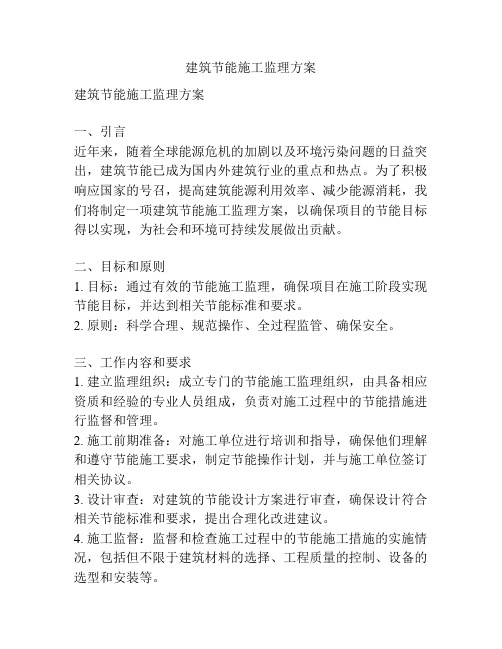 建筑节能施工监理方案

建筑节能施工监理方案

一、引言
近年来，随着全球能源危机的加剧以及环境污染问题的日益突出，建筑节能已成为国内外建筑行业的重点和热点。为了积极响应国家的号召，提高建筑能源利用效率、减少能源消耗，我们将制定一项建筑节能施工监理方案，以确保项目的节能目标得以实现，为社会和环境可持续发展做出贡献。

二、目标和原则
1. 目标：通过有效的节能施工监理，确保项目在施工阶段实现节能目标，并达到相关节能标准和要求。
2. 原则：科学合理、规范操作、全过程监管、确保安全。

三、工作内容和要求
1. 建立监理组织：成立专门的节能施工监理组织，由具备相应资质和经验的专业人员组成，负责对施工过程中的节能措施进行监督和管理。
2. 施工前期准备：对施工单位进行培训和指导，确保他们理解和遵守节能施工要求，制定节能操作计划，并与施工单位签订相关协议。
3. 设计审查：对建筑的节能设计方案进行审查，确保设计符合相关节能标准和要求，提出合理化改进建议。
4. 施工监督：监督和检查施工过程中的节能施工措施的实施情况，包括但不限于建筑材料的选择、工程质量的控制、设备的选型和安装等。